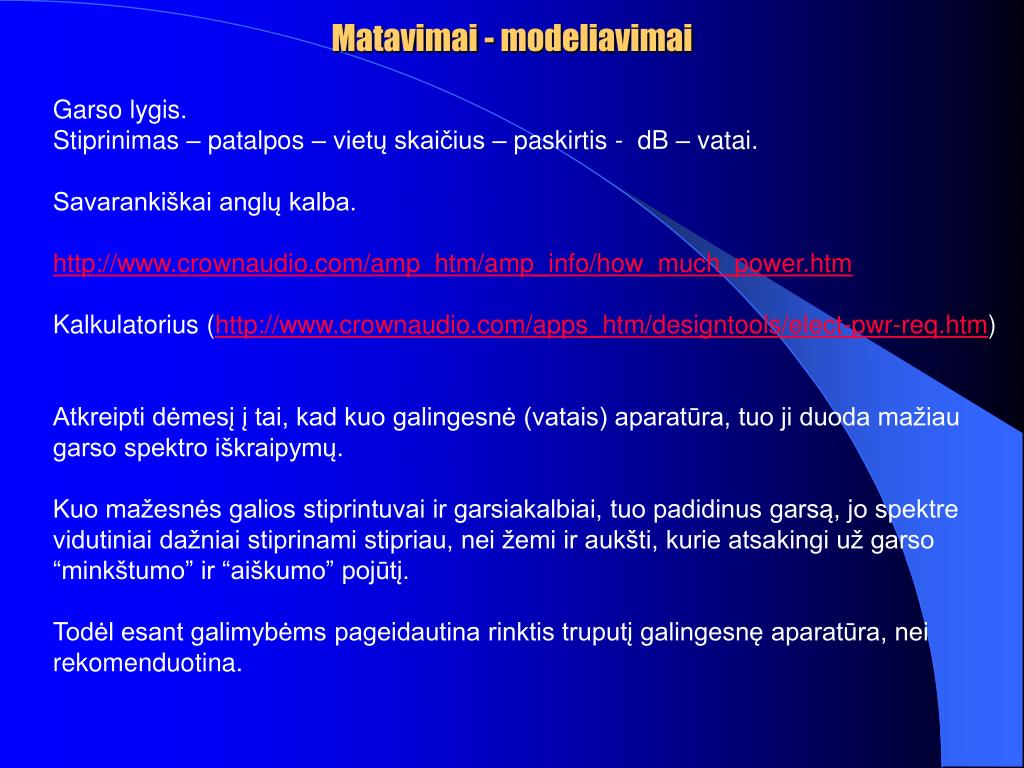 Matavimai - modeliavimai

Garso lygis.
Stiprinimas – patalpos – vietų skaičius – paskirtis - dB – vatai.

Savarankiškai anglų kalba.

http://www.crownaudio.com/amp_htm/amp_info/how_much_power.htm

Kalkulatorius (http://www.crownaudio.com/apps_htm/designtools/elect-pwr-req.htm)

Atkreipti dėmesį į tai, kad kuo galingesnė (vatais) aparatūra, tuo ji duoda mažiau garso spektro iškraipymų.

Kuo mažesnės galios stiprintuvai ir garsiakalbiai, tuo padidinus garsą, jo spektre vidutiniai dažniai stiprinami stipriau, nei žemi ir aukšti, kurie atsakingi už garso “minkštumo” ir “aiškumo” pojūtį.

Todėl esant galimybėms pageidautina rinktis truputį galingesnę aparatūra, nei rekomenduotina.